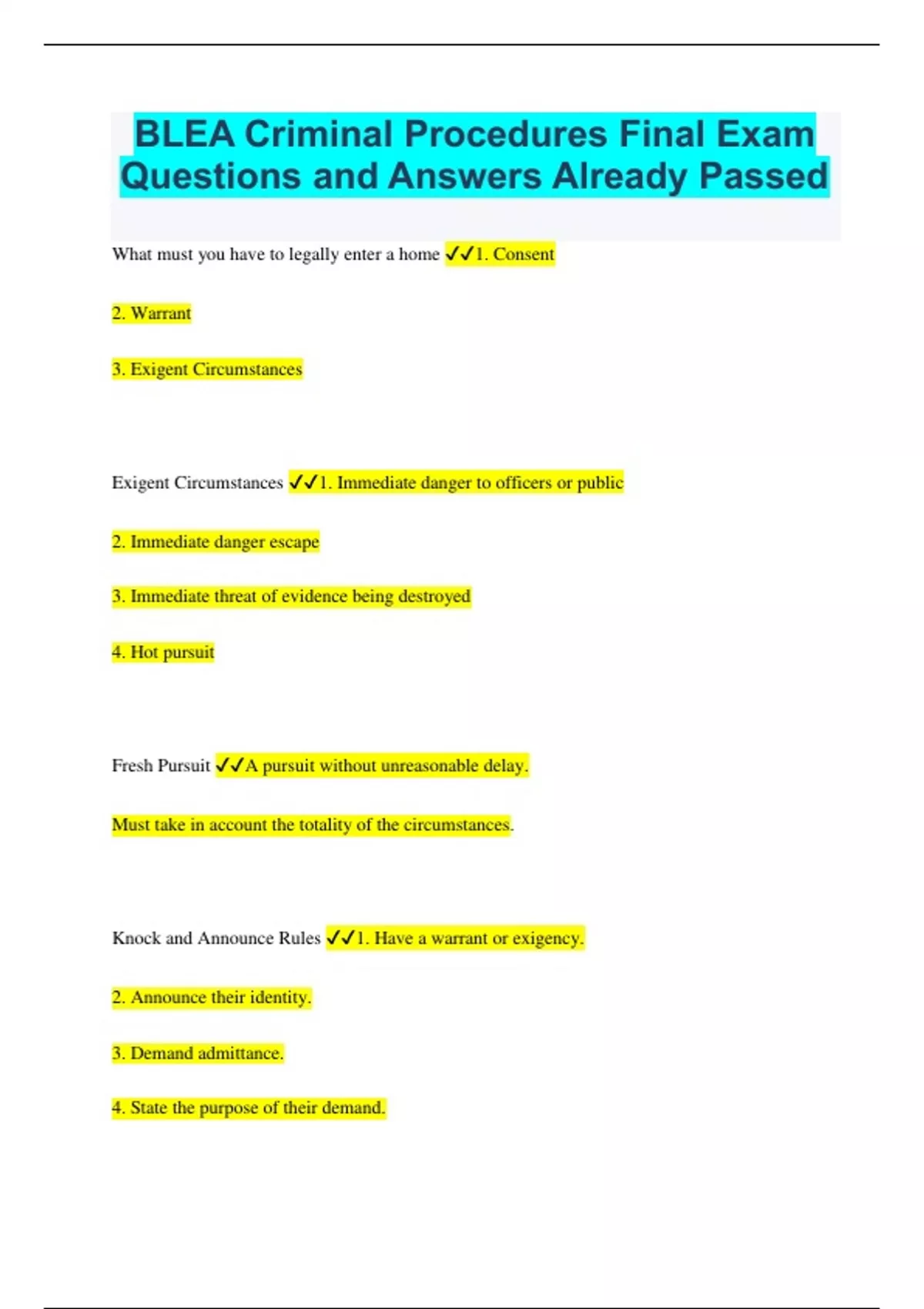 BLEA Criminal Procedures Final Exam Questions and Answers Already Passed

What must you have to legally enter a home ✓✓1. Consent

2. Warrant

3. Exigent Circumstances

Exigent Circumstances ✓✓1. Immediate danger to officers or public

2. Immediate danger escape

3. Immediate threat of evidence being destroyed

4. Hot pursuit

Fresh Pursuit ✓✓A pursuit without unreasonable delay.

Must take in account the totality of the circumstances.

Knock and Announce Rules ✓✓1. Have a warrant or exigency.

2. Announce their identity.

3. Demand admittance.

4. State the purpose of their demand.